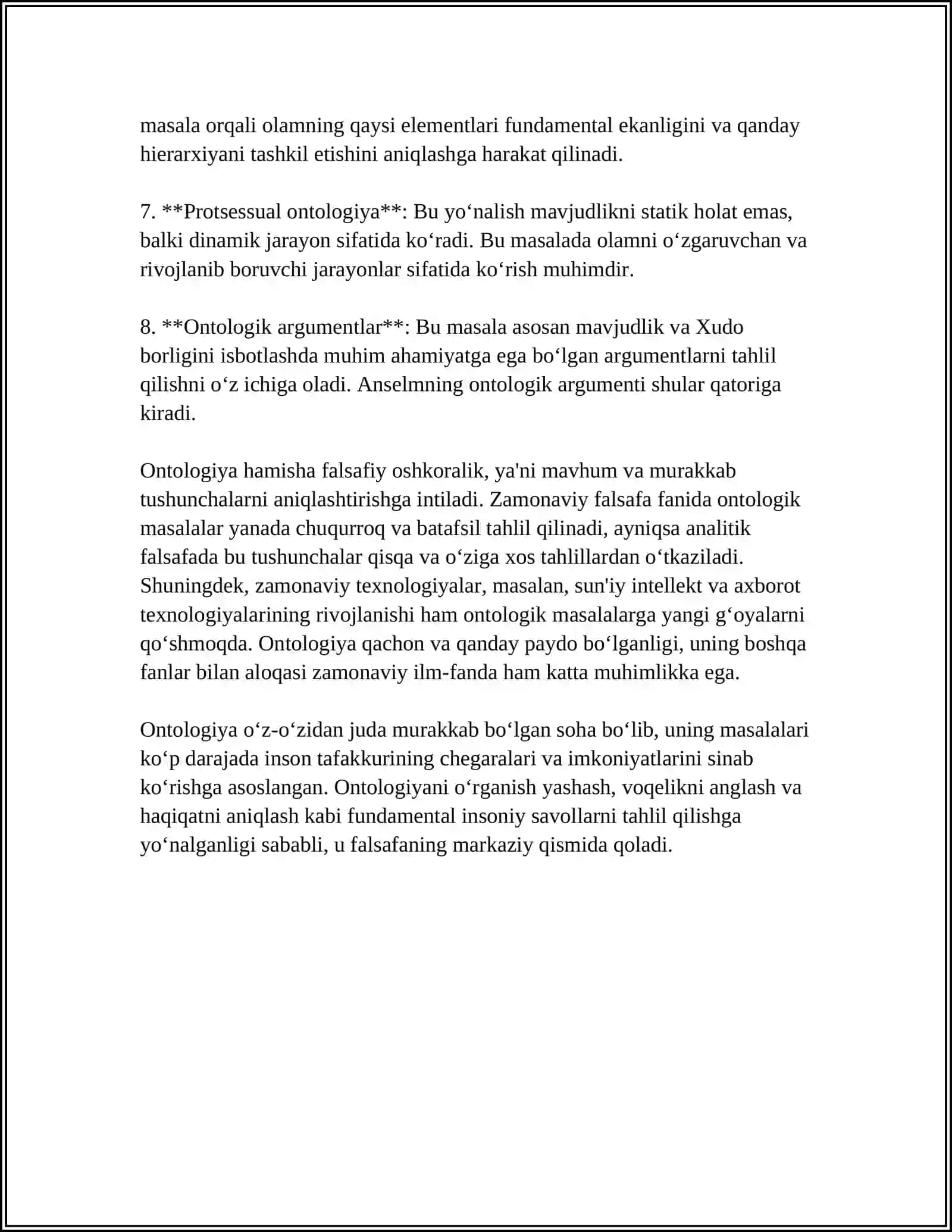 masala orqali olamning qaysi elementlari fundamental ekanligini va qanday hierarxiyani tashkil etishini aniqlashga harakat qilinadi.

7. **Protsessual ontologiya**: Bu yo'nalish mavjudlikni statik holat emas, balki dinamik jarayon sifatida ko'radi. Bu masalada olamni o'zgaruvchan va rivojlanib boruvchi jarayonlar sifatida ko'rish muhimdir.

8. **Ontologik argumentlar**: Bu masala asosan mavjudlik va Xudo borligini isbotlashda muhim ahamiyatga ega bo'lgan argumentlarni tahlil qilishni o'z ichiga oladi. Anselmning ontologik argumenti shular qatoriga kiradi.

Ontologiya hamisha falsafiy oshkoralik, ya'ni mavhum va murakkab tushunchalarni aniqlashtirishga intiladi. Zamonaviy falsafa fanida ontologik masalalar yanada chuqurroq va batafsil tahlil qilinadi, ayniqsa analitik falsafada bu tushunchalar qisqa va o'ziga xos tahlillardan o'tkaziladi. Shuningdek, zamonaviy texnologiyalar, masalan, sun'iy intellekt va axborot texnologiyalarining rivojlanishi ham ontologik masalalarga yangi g'oyalarni qo'shmoqda. Ontologiya qachon va qanday paydo bo'lganligi, uning boshqa fanlar bilan aloqasi zamonaviy ilm-fanda ham katta muhimlikka ega.

Ontologiya o'z-o'zidan juda murakkab bo'lgan soha bo'lib, uning masalalari ko'p darajada inson tafakkurining chegaralari va imkoniyatlarini sinab ko'rishga asoslangan. Ontologiyani o'rganish yashash, voqelikni anglash va haqiqatni aniqlash kabi fundamental insoniy savollarni tahlil qilishga yo'nalganligi sababli, u falsafaning markaziy qismida qoladi.